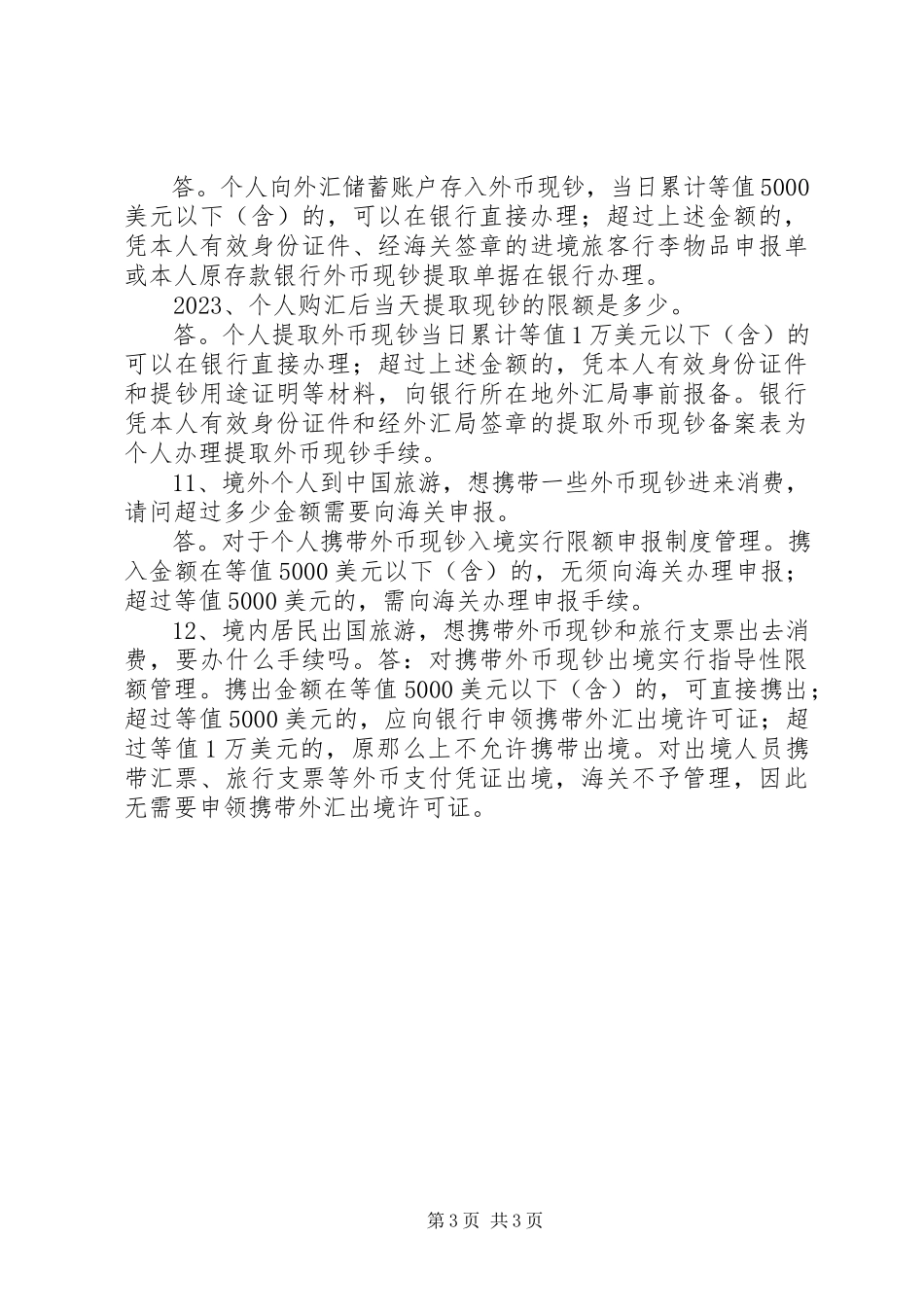 答。个人向外汇储蓄账户存入外币现钞，当日累计等值5000美元以下（含）的，可以在银行直接办理；超过上述金额的，凭本人有效身份证件、经海关签章的进境旅客行李物品申报单或本人原存款银行外币现钞提取单据在银行办理。

2023、个人购汇后当天提取现钞的限额是多少。

答。个人提取外币现钞当日累计等值1万美元以下（含）的可以在银行直接办理；超过上述金额的，凭本人有效身份证件和提钞用途证明等材料，向银行所在地外汇局事前报备。银行凭本人有效身份证件和经外汇局签章的提取外币现钞备案表为个人办理提取外币现钞手续。

11、境外个人到中国旅游，想携带一些外币现钞进来消费，请问超过多少金额需要向海关申报。

答。对于个人携带外币现钞入境实行限额申报制度管理。携入金额在等值5000美元以下（含）的，无须向海关办理申报；超过等值5000美元的，需向海关办理申报手续。

12、境内居民出国旅游，想携带外币现钞和旅行支票出去消费，要办什么手续吗。答：对携带外币现钞出境实行指导性限额管理。携出金额在等值5000美元以下（含）的，可直接携出；超过等值5000美元的，应向银行申领携带外汇出境许可证；超过等值1万美元的，原那么上不允许携带出境。对出境人员携带汇票、旅行支票等外币支付凭证出境，海关不予管理，因此无需要申领携带外汇出境许可证。

第3页 共3页